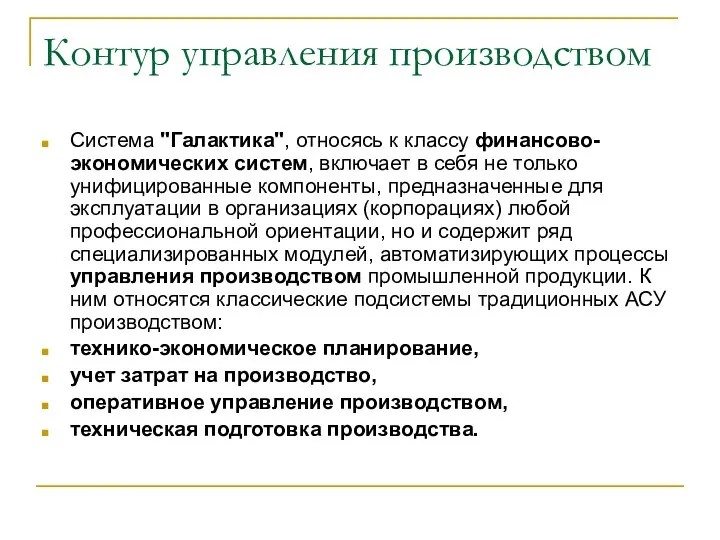 Контур управления производством

Система "Галактика", относясь к классу финансово-экономических систем, включает в себя не только унифицированные компоненты, предназначенные для эксплуатации в организациях (корпорациях) любой профессиональной ориентации, но и содержит ряд специализированных модулей, автоматизирующих процессы управления производством промышленной продукции. К ним относятся классические подсистемы традиционных АСУ производством:

технико-экономическое планирование,

учет затрат на производство,

оперативное управление производством,

техническая подготовка производства.